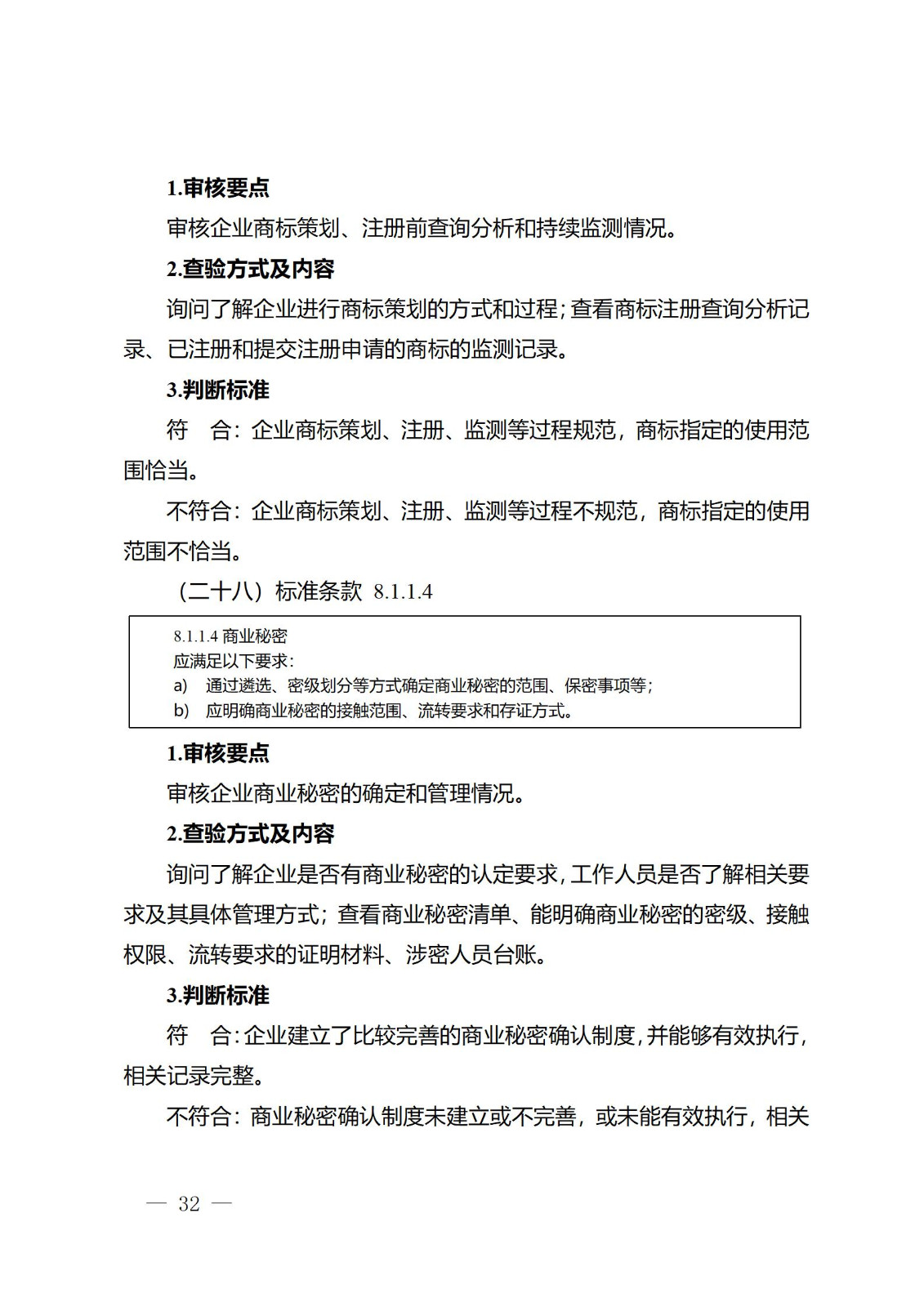 1.审核要点

审核企业商标策划、注册前查询分析和持续监测情况。

2.查验方式及内容

询问了解企业进行商标策划的方式和过程；查看商标注册查询分析记录、已注册和提交注册申请的商标的监测记录。

3.判断标准

符　合：企业商标策划、注册、监测等过程规范，商标指定的使用范围恰当。

不符合：企业商标策划、注册、监测等过程不规范，商标指定的使用范围不恰当。

（二十八）标准条款 8.1.1.4

8.1.1.4 商业秘密
应满足以下要求：
a)　通过遴选、密级划分等方式确定商业秘密的范围、保密事项等；
b)　应明确商业秘密的接触范围、流转要求和存证方式。

1.审核要点

审核企业商业秘密的确定和管理情况。

2.查验方式及内容

询问了解企业是否有商业秘密的认定要求，工作人员是否了解相关要求及其具体管理方式；查看商业秘密清单、能明确商业秘密的密级、接触权限、流转要求的证明材料、涉密人员台账。

3.判断标准

符　合：企业建立了比较完善的商业秘密确认制度，并能够有效执行，相关记录完整。

不符合：商业秘密确认制度未建立或不完善，或未能有效执行，相关

— 32 —